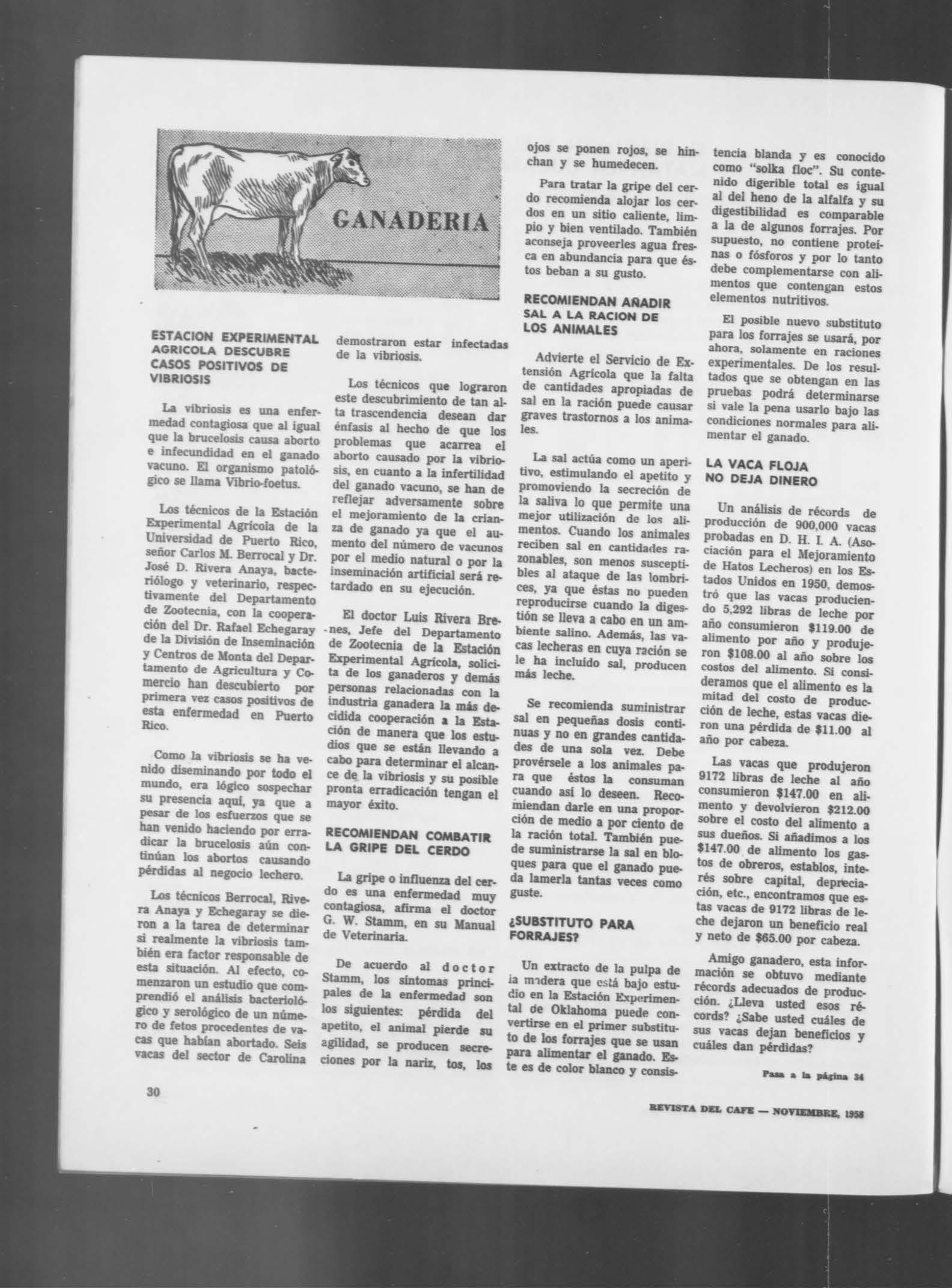 GANADERIA

ESTACION EXPERIMENTAL AGRICOLA DESCUBRE CASOS POSITIVOS DE VIBRIOSIS

La vibriosis es una enfermedad contagiosa que al igual que la brucelosis causa aborto e infecundidad en el ganado vacuno. El organismo patológico se llama Vibrio-foetus.

Los técnicos de la Estación Experimental Agrícola de la Universidad de Puerto Rico, señor Carlos M. Berrocal y Dr. José D. Rivera Anaya, bacteriólogo y veterinario, respectivamente del Departamento de Zootecnia, con la cooperación del Dr. Rafael Echegaray de la División de Inseminación y Centros de Monta del Departamento de Agricultura y Comercio han descubierto por primera vez casos positivos de esta enfermedad en Puerto Rico.

Como la vibriosis se ha venido diseminando por todo el mundo, era lógico sospechar su presencia aquí, ya que a pesar de los esfuerzos que se han venido haciendo por erradicar la brucelosis aún continúan los abortos causando pérdidas al negocio lechero.

Los técnicos Berrocal, Rivera Anaya y Echegaray se dieron a la tarea de determinar si realmente la vibriosis también era factor responsable de esta situación. Al efecto, comenzaron un estudio que comprendió el análisis bacteriológico y serológico de un número de fetos procedentes de vacas que habían abortado. Seis vacas del sector de Carolina demostraron estar infectadas de la vibriosis.

Los técnicos que lograron este descubrimiento de tan alta trascendencia desean dar énfasis al hecho de que los problemas que acarrea el aborto causado por la vibriosis, en cuanto a la infertilidad del ganado vacuno, se han de reflejar adversamente sobre el mejoramiento de la crianza de ganado ya que el aumento del número de vacunos por el medio natural o por la inseminación artificial será retardado en su ejecución.

El doctor Luis Rivera Brenes, Jefe del Departamento de Zootecnia de la Estación Experimental Agrícola, solicita de los ganaderos y demás personas relacionadas con la industria ganadera la más decidida cooperación a la Estación de manera que los estudios que se están llevando a cabo para determinar el alcance de la vibriosis y su posible pronta erradicación tengan el mayor éxito.

RECOMIENDAN COMBATIR LA GRIPE DEL CERDO

La gripe o influenza del cerdo es una enfermedad muy contagiosa, afirma el doctor G. W. Stamm, en su Manual de Veterinaria.

De acuerdo al doctor Stamm, los síntomas principales de la enfermedad son los siguientes: pérdida del apetito, el animal pierde su agilidad, se producen secreciones por la nariz, tos, los ojos se ponen rojos, se hinchan y se humedecen.

Para tratar la gripe del cerdo recomienda alojar los cerdos en un sitio caliente, limpio y bien ventilado. También aconseja proveerles agua fresca en abundancia para que éstos beban a su gusto.

RECOMIENDAN AÑADIR SAL A LA RACION DE LOS ANIMALES

Advierte el Servicio de Extensión Agrícola que la falta de cantidades apropiadas de sal en la ración puede causar graves trastornos a los animales.

La sal actúa como un aperitivo, estimulando el apetito y promoviendo la secreción de la saliva lo que permite una mejor utilización de los alimentos. Cuando los animales reciben sal en cantidades razonables, son menos susceptibles al ataque de las lombrices, ya que éstas no pueden reproducirse cuando la digestión se lleva a cabo en un ambiente salino. Además, las vacas lecheras en cuya ración se le ha incluído sal, producen más leche.

Se recomienda suministrar sal en pequeñas dosis continuas y no en grandes cantidades de una sola vez. Debe provérsele a los animales para que éstos la consuman cuando así lo deseen. Recomiendan darle en una proporción de medio a por ciento de la ración total. También puede suministrarse la sal en bloques para que el ganado pueda lamerla tantas veces como guste.

¿SUBSTITUTO PARA FORRAJES?

Un extracto de la pulpa de la madera que está bajo estudio en la Estación Experimental de Oklahoma puede convertirse en el primer substituto de los forrajes que se usan para alimentar el ganado. Este es de color blanco y consistencia blanda y es conocido como "solka floc". Su contenido digerible total es igual al del heno de la alfalfa y su digestibilidad es comparable a la de algunos forrajes. Por supuesto, no contiene proteínas o fósforos y por lo tanto debe complementarse con alimentos que contengan estos elementos nutritivos.

El posible nuevo substituto para los forrajes se usará, por ahora, solamente en raciones experimentales. De los resultados que se obtengan en las pruebas podrá determinarse si vale la pena usarlo bajo las condiciones normales para alimentar el ganado.

LA VACA FLOJA NO DEJA DINERO

Un análisis de récords de producción de 900,000 vacas probadas en D. H. I. A. (Asociación para el Mejoramiento de Hatos Lecheros) en los Estados Unidos en 1950, demostró que las vacas produciendo 5,292 libras de leche por año consumieron $119.00 de alimento por año y produjeron $108.00 al año sobre los costos del alimento. Si consideramos que el alimento es la mitad del costo de producción de leche, estas vacas dieron una pérdida de $11.00 al año por cabeza.

Las vacas que produjeron 9172 libras de leche al año consumieron $147.00 en alimento y devolvieron $212.00 sobre el costo del alimento a sus dueños. Si añadimos a los $147.00 de alimento los gastos de obreros, establos, interés sobre capital, depreciación, etc., encontramos que estas vacas de 9172 libras de leche dejaron un beneficio real y neto de $65.00 por cabeza.

Amigo ganadero, esta información se obtuvo mediante récords adecuados de producción. ¿Lleva usted esos récords? ¿Sabe usted cuáles de sus vacas dejan beneficios y cuáles dan pérdidas?

Pasa a la página 34

30

REVISTA DEL CAFE — NOVIEMBRE, 1958